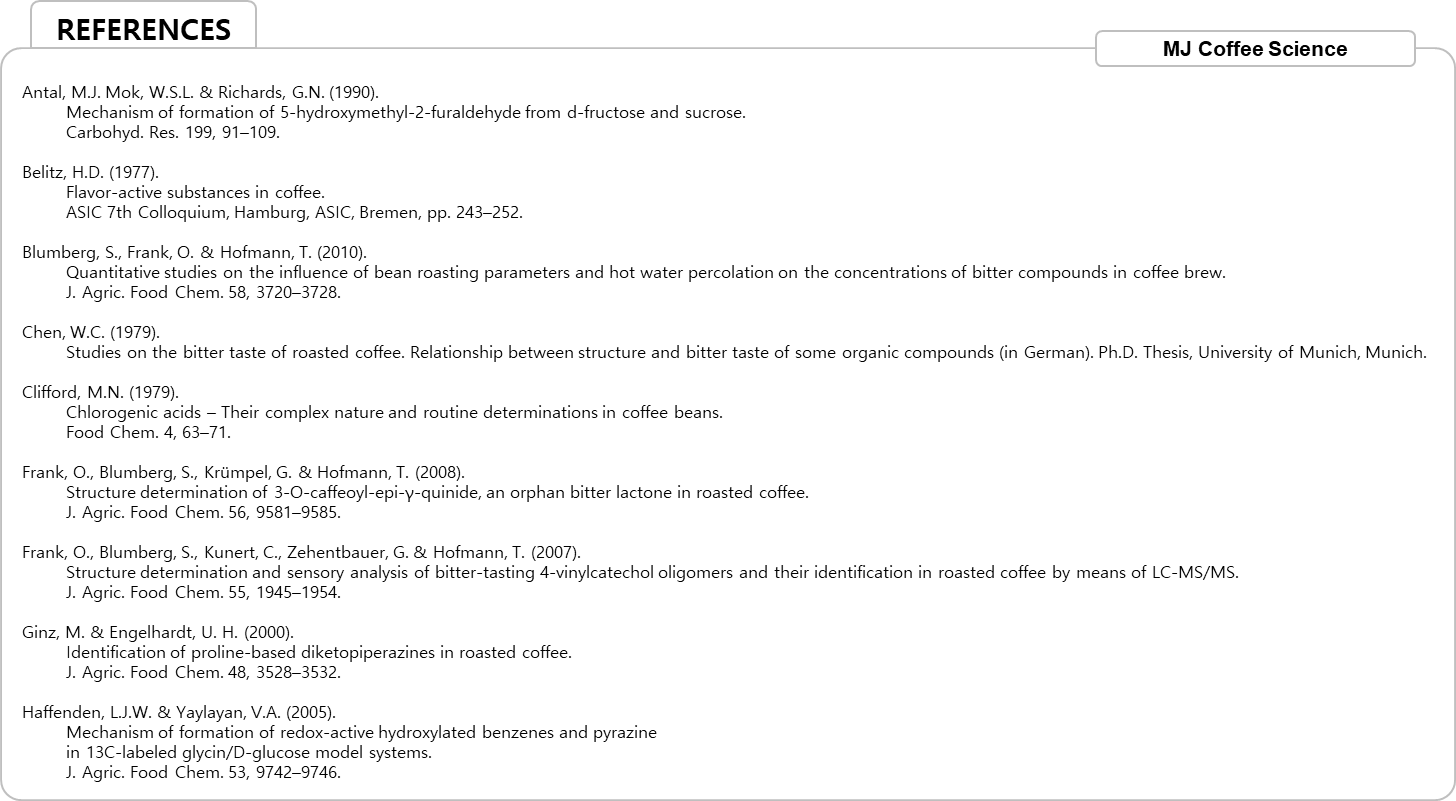 REFERENCES

MJ Coffee Science

Antal, M.J. Mok, W.S.L. & Richards, G.N. (1990).
Mechanism of formation of 5-hydroxymethyl-2-furaldehyde from d-fructose and sucrose.
Carbohyd. Res. 199, 91–109.

Belitz, H.D. (1977).
Flavor-active substances in coffee.
ASIC 7th Colloquium, Hamburg, ASIC, Bremen, pp. 243–252.

Blumberg, S., Frank, O. & Hofmann, T. (2010).
Quantitative studies on the influence of bean roasting parameters and hot water percolation on the concentrations of bitter compounds in coffee brew.
J. Agric. Food Chem. 58, 3720–3728.

Chen, W.C. (1979).
Studies on the bitter taste of roasted coffee. Relationship between structure and bitter taste of some organic compounds (in German). Ph.D. Thesis, University of Munich, Munich.

Clifford, M.N. (1979).
Chlorogenic acids – Their complex nature and routine determinations in coffee beans.
Food Chem. 4, 63–71.

Frank, O., Blumberg, S., Krümpel, G. & Hofmann, T. (2008).
Structure determination of 3-O-caffeoyl-epi-γ-quinide, an orphan bitter lactone in roasted coffee.
J. Agric. Food Chem. 56, 9581–9585.

Frank, O., Blumberg, S., Kunert, C., Zehentbauer, G. & Hofmann, T. (2007).
Structure determination and sensory analysis of bitter-tasting 4-vinylcatechol oligomers and their identification in roasted coffee by means of LC-MS/MS.
J. Agric. Food Chem. 55, 1945–1954.

Ginz, M. & Engelhardt, U. H. (2000).
Identification of proline-based diketopiperazines in roasted coffee.
J. Agric. Food Chem. 48, 3528–3532.

Haffenden, L.J.W. & Yaylayan, V.A. (2005).
Mechanism of formation of redox-active hydroxylated benzenes and pyrazine in 13C-labeled glycin/D-glucose model systems.
J. Agric. Food Chem. 53, 9742–9746.